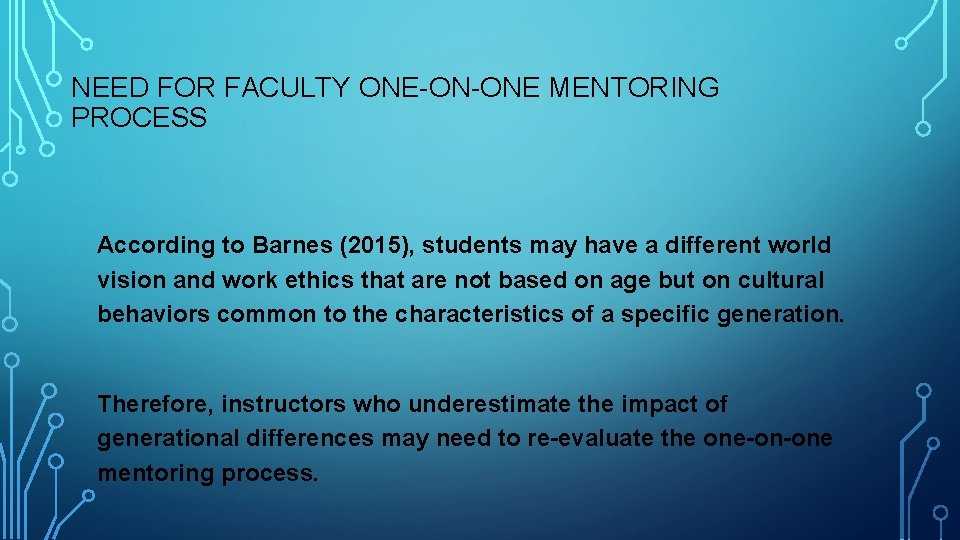 NEED FOR FACULTY ONE-ON-ONE MENTORING PROCESS

According to Barnes (2015), students may have a different world vision and work ethics that are not based on age but on cultural behaviors common to the characteristics of a specific generation.

Therefore, instructors who underestimate the impact of generational differences may need to re-evaluate the one-on-one mentoring process.